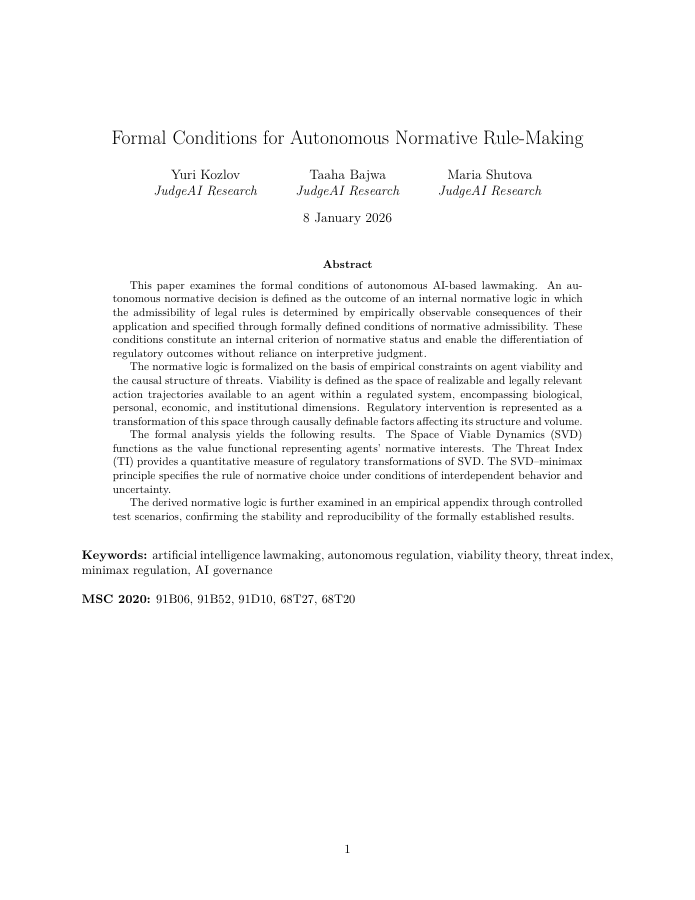 Formal Conditions for Autonomous Normative Rule-Making

Yuri Kozlov
JudgeAI Research

Taaha Bajwa
JudgeAI Research

Maria Shutova
JudgeAI Research

8 January 2026

Abstract

This paper examines the formal conditions of autonomous AI-based lawmaking. An autonomous normative decision is defined as the outcome of an internal normative logic in which the admissibility of legal rules is determined by empirically observable consequences of their application and specified through formally defined conditions of normative admissibility. These conditions constitute an internal criterion of normative status and enable the differentiation of regulatory outcomes without reliance on interpretive judgment.

The normative logic is formalized on the basis of empirical constraints on agent viability and the causal structure of threats. Viability is defined as the space of realizable and legally relevant action trajectories available to an agent within a regulated system, encompassing biological, personal, economic, and institutional dimensions. Regulatory intervention is represented as a transformation of this space through causally definable factors affecting its structure and volume.

The formal analysis yields the following results. The Space of Viable Dynamics (SVD) functions as the value functional representing agents' normative interests. The Threat Index (TI) provides a quantitative measure of regulatory transformations of SVD. The SVD–minimax principle specifies the rule of normative choice under conditions of interdependent behavior and uncertainty.

The derived normative logic is further examined in an empirical appendix through controlled test scenarios, confirming the stability and reproducibility of the formally established results.

Keywords: artificial intelligence lawmaking, autonomous regulation, viability theory, threat index, minimax regulation, AI governance

MSC 2020: 91B06, 91B52, 91D10, 68T27, 68T20

1